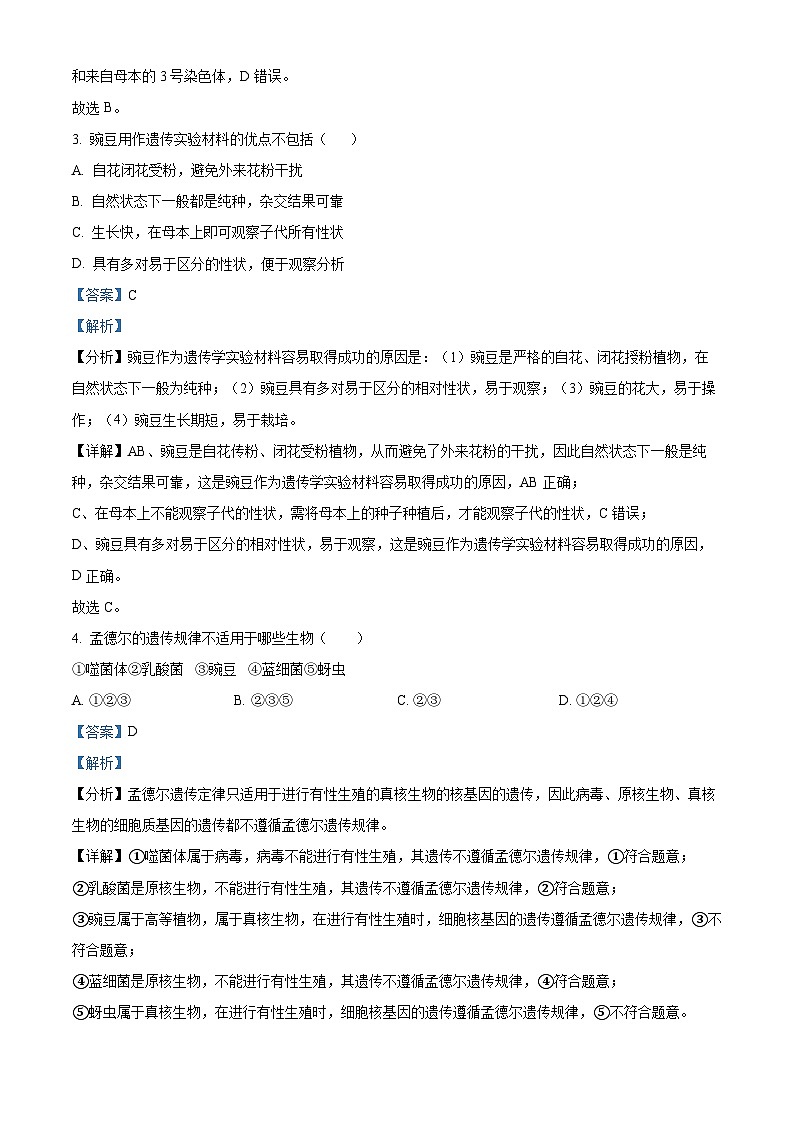 和来自母本的 3 号染色体，D 错误。

故选 B。

3. 豌豆用作遗传实验材料的优点不包括（　　）

A. 自花闭花受粉，避免外来花粉干扰

B. 自然状态下一般都是纯种，杂交结果可靠

C. 生长快，在母本上即可观察子代所有性状

D. 具有多对易于区分的性状，便于观察分析

【答案】C

【解析】

【分析】豌豆作为遗传学实验材料容易取得成功的原因是：（1）豌豆是严格的自花、闭花授粉植物，在自然状态下一般为纯种；（2）豌豆具有多对易于区分的相对性状，易于观察；（3）豌豆的花大，易于操作；（4）豌豆生长期短，易于栽培。

【详解】AB、豌豆是自花传粉、闭花受粉植物，从而避免了外来花粉的干扰，因此自然状态下一般是纯种，杂交结果可靠，这是豌豆作为遗传学实验材料容易取得成功的原因，AB 正确；

C、在母本上不能观察子代的性状，需将母本上的种子种植后，才能观察子代的性状，C 错误；

D、豌豆具有多对易于区分的相对性状，易于观察，这是豌豆作为遗传学实验材料容易取得成功的原因，D 正确。

故选 C。

4. 孟德尔的遗传规律不适用于哪些生物（　　）

①噬菌体②乳酸菌　③豌豆　④蓝细菌⑤蚜虫

A. ①②③　　B. ②③⑤　　C. ②③　　D. ①②④

【答案】D

【解析】

【分析】孟德尔遗传定律只适用于进行有性生殖的真核生物的核基因的遗传，因此病毒、原核生物、真核生物的细胞质基因的遗传都不遵循孟德尔遗传规律。

【详解】①噬菌体属于病毒，病毒不能进行有性生殖，其遗传不遵循孟德尔遗传规律，①符合题意；

②乳酸菌是原核生物，不能进行有性生殖，其遗传不遵循孟德尔遗传规律，②符合题意；

③豌豆属于高等植物，属于真核生物，在进行有性生殖时，细胞核基因的遗传遵循孟德尔遗传规律，③不符合题意；

④蓝细菌是原核生物，不能进行有性生殖，其遗传不遵循孟德尔遗传规律，④符合题意；

⑤蚜虫属于真核生物，在进行有性生殖时，细胞核基因的遗传遵循孟德尔遗传规律，⑤不符合题意。